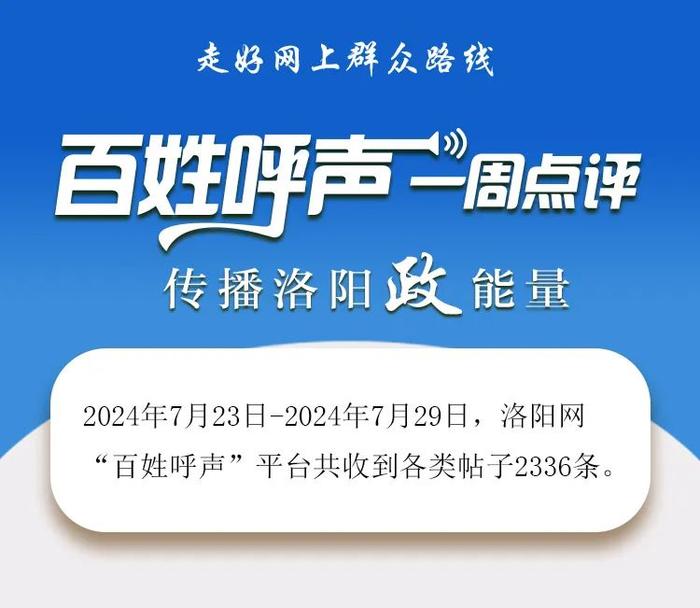 走好网上群众路线

百姓呼声一周点评

传播洛阳政能量

2024年7月23日-2024年7月29日，洛阳网“百姓呼声”平台共收到各类帖子2336条。